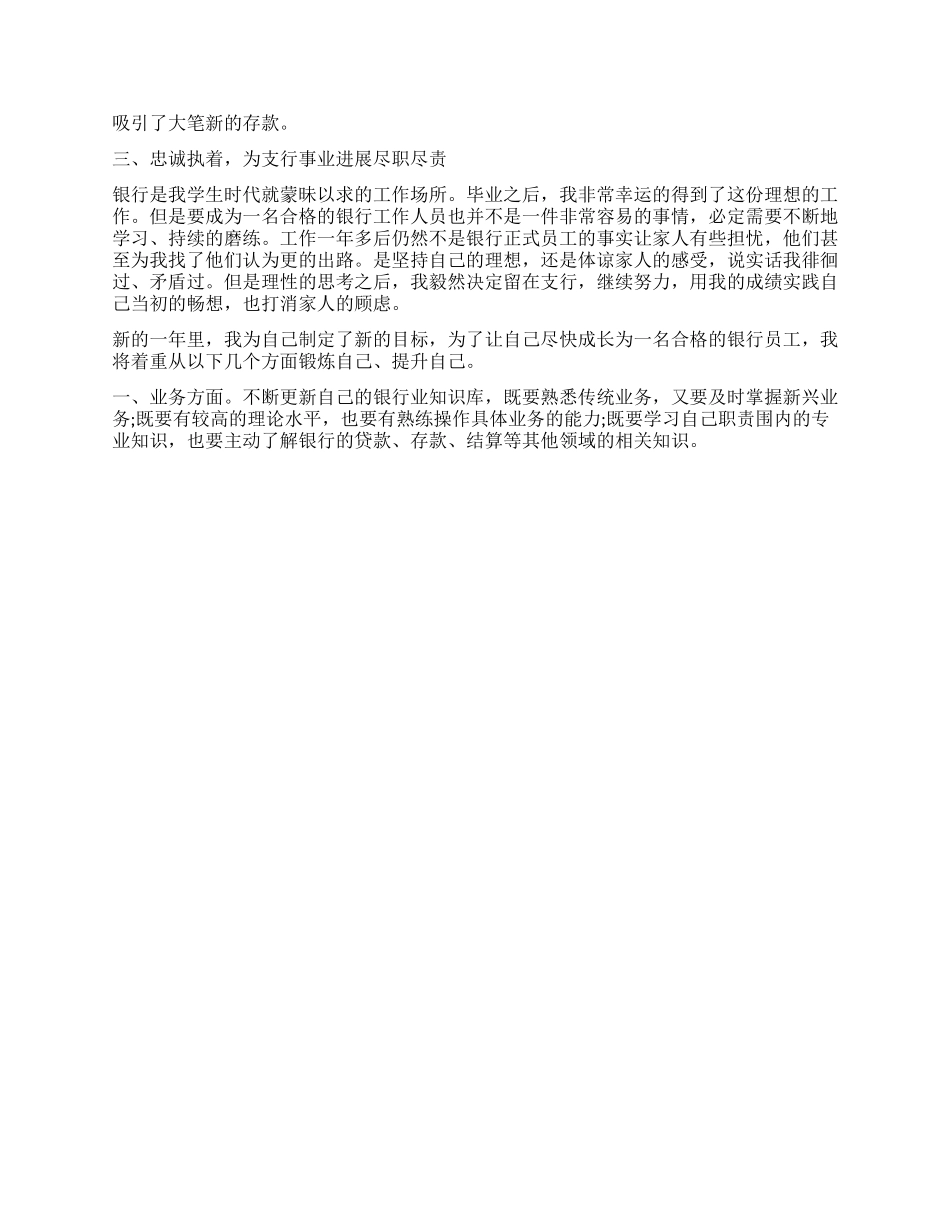 吸引了大笔新的存款。

三、忠诚执着，为支行事业进展尽职尽责

银行是我学生时代就蒙昧以求的工作场所。毕业之后，我非常幸运的得到了这份理想的工作。但是要成为一名合格的银行工作人员也并不是一件非常容易的事情，必定需要不断地学习、持续的磨练。工作一年多后仍然不是银行正式员工的事实让家人有些担忧，他们甚至为我找了他们认为更的出路。是坚持自己的理想，还是体谅家人的感受，说实话我徘徊过、矛盾过。但是理性的思考之后，我毅然决定留在支行，继续努力，用我的成绩实践自己当初的畅想，也打消家人的顾虑。

新的一年里，我为自己制定了新的目标，为了让自己尽快成长为一名合格的银行员工，我将着重从以下几个方面锻炼自己、提升自己。

一、业务方面。不断更新自己的银行业知识库，既要熟悉传统业务，又要及时掌握新兴业务;既要有较高的理论水平，也要有熟练操作具体业务的能力;既要学习自己职责围内的专业知识，也要主动了解银行的贷款、存款、结算等其他领域的相关知识。